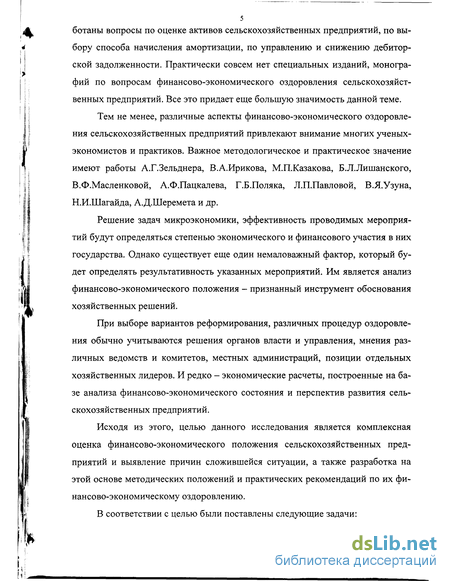 5

ботаны вопросы по оценке активов сельскохозяйственных предприятий, по выбору способа начисления амортизации, по управлению и снижению дебиторской задолженности. Практически совсем нет специальных изданий, монографий по вопросам финансово-экономического оздоровления сельскохозяйственных предприятий. Все это придает еще большую значимость данной теме.

Тем не менее, различные аспекты финансово-экономического оздоровления сельскохозяйственных предприятий привлекают внимание многих ученых-экономистов и практиков. Важное методологическое и практическое значение имеют работы А.Г.Зельднера, В.А.Ирикова, М.П.Казакова, Б.Л.Лишанского, В.Ф.Масленковой, А.Ф.Пацкалева, Г.Б.Поляка, Л.П.Павловой, В.Я.Узуна, Н.И.Шагайда, А.Д.Шеремета и др.

Решение задач микроэкономики, эффективность проводимых мероприятий будут определяться степенью экономического и финансового участия в них государства. Однако существует еще один немаловажный фактор, который будет определять результативность указанных мероприятий. Им является анализ финансово-экономического положения – признанный инструмент обоснования хозяйственных решений.

При выборе вариантов реформирования, различных процедур оздоровления обычно учитываются решения органов власти и управления, мнения различных ведомств и комитетов, местных администраций, позиции отдельных хозяйственных лидеров. И редко – экономические расчеты, построенные на базе анализа финансово-экономического состояния и перспектив развития сельскохозяйственных предприятий.

Исходя из этого, целью данного исследования является комплексная оценка финансово-экономического положения сельскохозяйственных предприятий и выявление причин сложившейся ситуации, а также разработка на этой основе методических положений и практических рекомендаций по их финансово-экономическому оздоровлению.

В соответствии с целью были поставлены следующие задачи:

dsLib.net
библиотека диссертаций